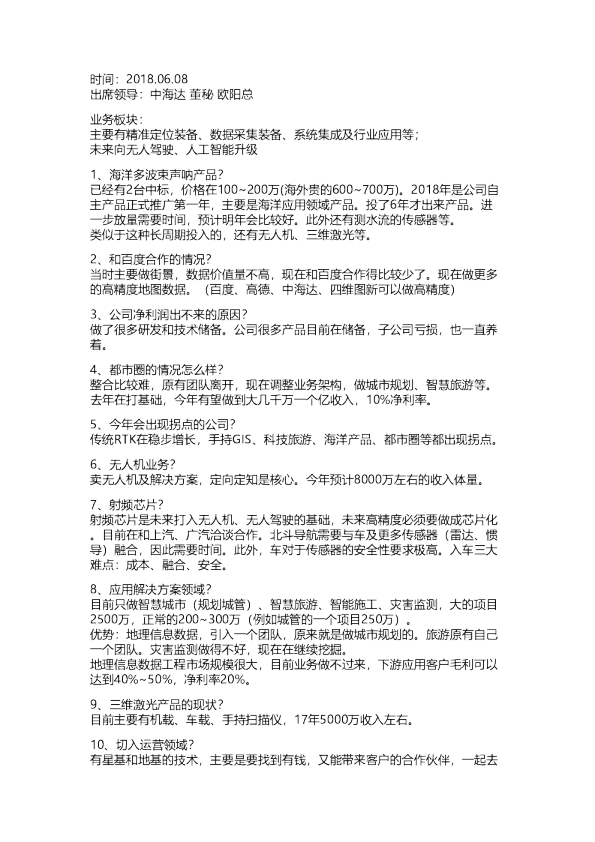 时间：2018.06.08
出席领导：中海达 董秘 欧阳总

业务板块：
主要有精准定位装备、数据采集装备、系统集成及行业应用等；
未来向无人驾驶、人工智能升级

1、海洋多波束声呐产品？
已经有2台中标，价格在100~200万(海外贵的600~700万)。2018年是公司自主产品正式推广第一年，主要是海洋应用领域产品。投了6年才出来产品。进一步放量需要时间，预计明年会比较好。此外还有测水流的传感器等。
类似于这种长周期投入的，还有无人机、三维激光等。

2、和百度合作的情况？
当时主要做街景，数据价值量不高，现在和百度合作得比较少了。现在做更多的高精度地图数据。（百度、高德、中海达、四维图新可以做高精度）

3、公司净利润出不来的原因？
做了很多研发和技术储备。公司很多产品目前在储备，子公司亏损，也一直养着。

4、都市圈的情况怎么样？
整合比较难，原有团队离开，现在调整业务架构，做城市规划、智慧旅游等。去年在打基础，今年有望做到大几千万一个亿收入，10%净利率。

5、今年会出现拐点的公司？
传统RTK在稳步增长，手持GIS、科技旅游、海洋产品、都市圈等都出现拐点。

6、无人机业务？
卖无人机及解决方案，定向定知是核心。今年预计8000万左右的收入体量。

7、射频芯片？
射频芯片是未来打入无人机、无人驾驶的基础，未来高精度必须要做成芯片化。目前在和上汽、广汽洽谈合作。北斗导航需要与车及更多传感器（雷达、惯导）融合，因此需要时间。此外，车对于传感器的安全性要求极高。入车三大难点：成本、融合、安全。

8、应用解决方案领域？
目前只做智慧城市（规划城管）、智慧旅游、智能施工、灾害监测，大的项目2500万，正常的200~300万（例如城管的一个项目250万）。
优势：地理信息数据，引入一个团队，原来就是做城市规划的。旅游原有自己一个团队。灾害监测做得不好，现在在继续挖掘。
地理信息数据工程市场规模很大，目前业务做不过来，下游应用客户毛利可以达到40%~50%，净利率20%。

9、三维激光产品的现状？
目前主要有机载、车载、手持扫描仪，17年5000万收入左右。

10、切入运营领域？
有星基和地基的技术，主要是要找到有钱，又能带来客户的合作伙伴，一起去